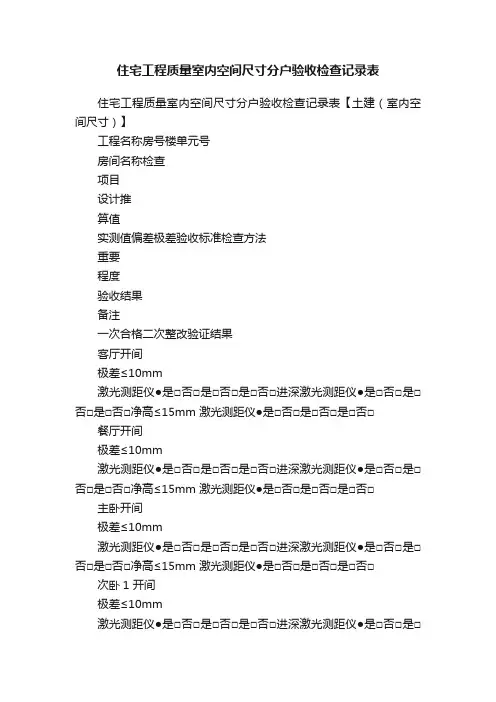 住宅工程质量室内空间尺寸分户验收检查记录表

住宅工程质量室内空间尺寸分户验收检查记录表【土建（室内空间尺寸）】

工程名称房号楼单元号

房间名称检查

项目

设计推

算值

实测值偏差极差验收标准检查方法

重要

程度

验收结果

备注

一次合格二次整改验证结果

客厅开间

极差≤10mm

激光测距仪●是□否□是□否□是□否□进深激光测距仪●是□否□是□否□是□否□净高≤15mm 激光测距仪●是□否□是□否□是□否□

餐厅开间

极差≤10mm

激光测距仪●是□否□是□否□是□否□进深激光测距仪●是□否□是□否□是□否□净高≤15mm 激光测距仪●是□否□是□否□是□否□

主卧开间

极差≤10mm

激光测距仪●是□否□是□否□是□否□进深激光测距仪●是□否□是□否□是□否□净高≤15mm 激光测距仪●是□否□是□否□是□否□

次卧 1 开间

极差≤10mm

激光测距仪●是□否□是□否□是□否□进深激光测距仪●是□否□是□